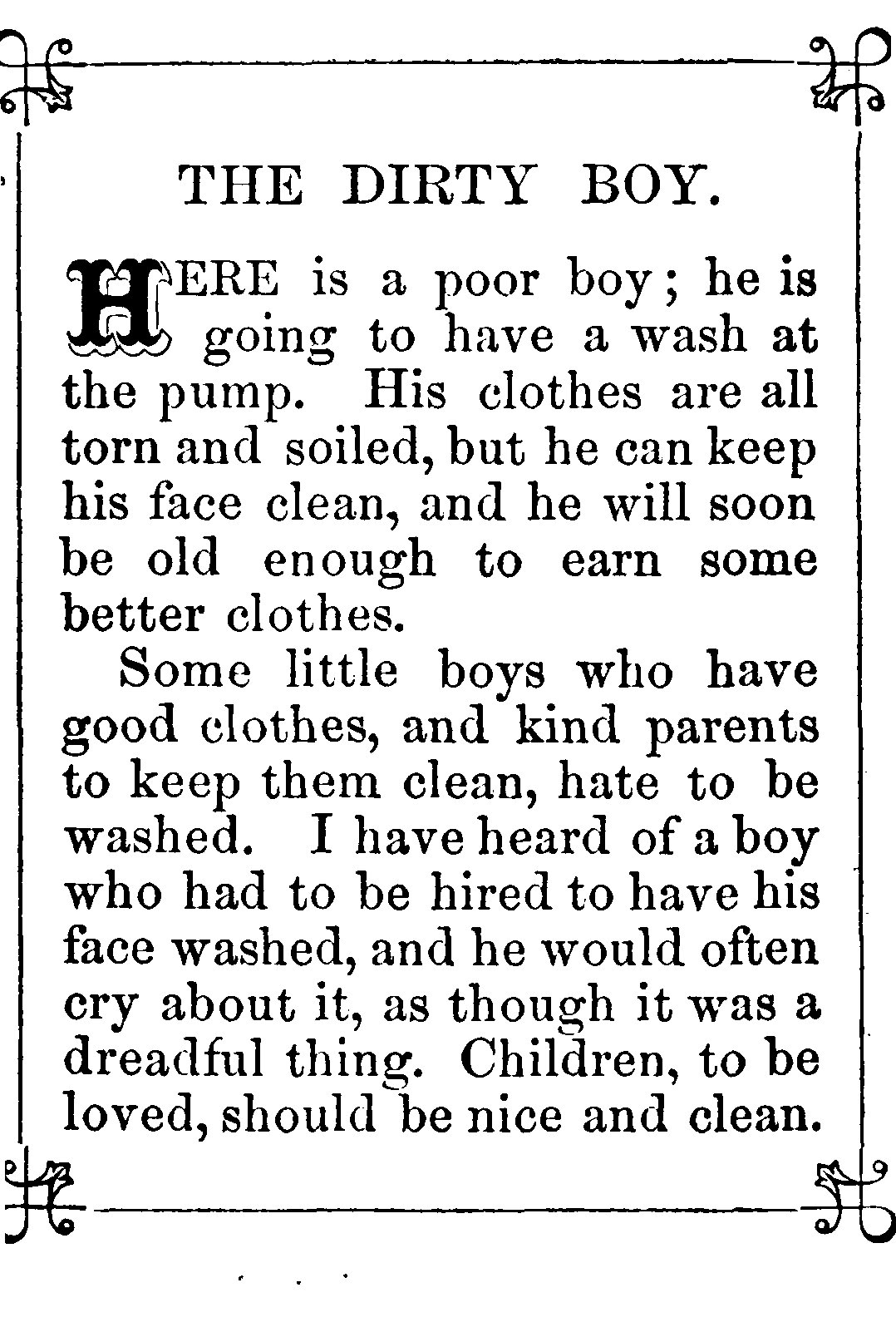 THE DIRTY BOY.

HERE is a poor boy; he is going to have a wash at the pump. His clothes are all torn and soiled, but he can keep his face clean, and he will soon be old enough to earn some better clothes.

Some little boys who have good clothes, and kind parents to keep them clean, hate to be washed. I have heard of a boy who had to be hired to have his face washed, and he would often cry about it, as though it was a dreadful thing. Children, to be loved, should be nice and clean.